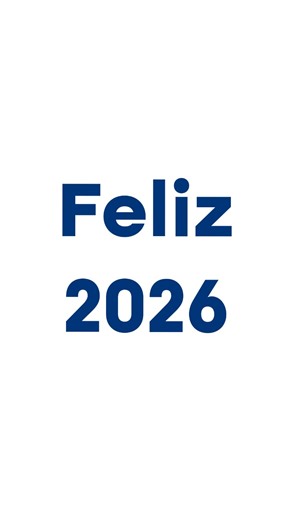 Feliz
2026